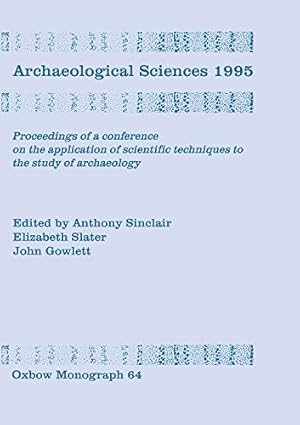 Archaeological Sciences 1995

Proceedings of a conference on the application of scientific techniques to the study of archaeology

Edited by Anthony Sinclair
Elizabeth Slater
John Gowlett

Oxbow Monograph 64